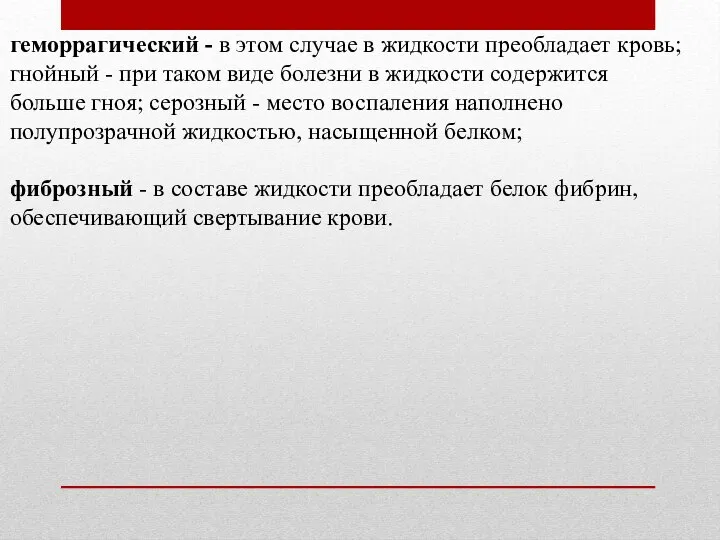 геморрагический - в этом случае в жидкости преобладает кровь; гнойный - при таком виде болезни в жидкости содержится больше гноя; серозный - место воспаления наполнено полупрозрачной жидкостью, насыщенной белком;

фиброзный - в составе жидкости преобладает белок фибрин, обеспечивающий свертывание крови.